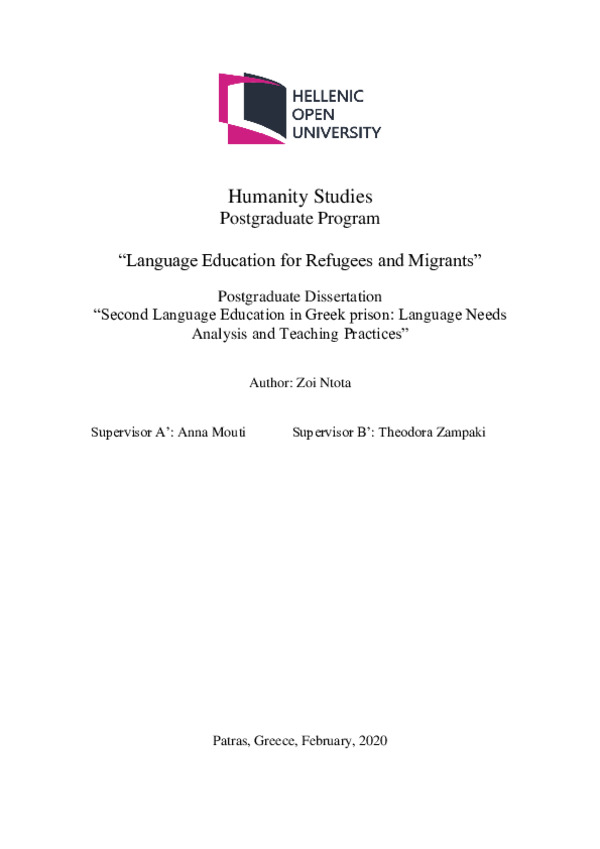 HELLENIC
OPEN
UNIVERSITY

Humanity Studies
Postgraduate Program

“Language Education for Refugees and Migrants”

Postgraduate Dissertation
“Second Language Education in Greek prison: Language Needs Analysis and Teaching Practices”

Author: Zoi Ntota

Supervisor A’: Anna Mouti

Supervisor B’: Theodora Zampaki

Patras, Greece, February, 2020